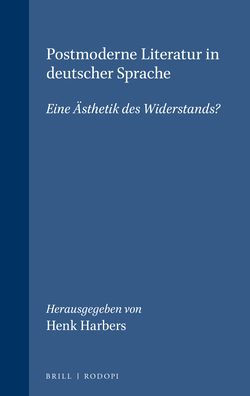 Postmoderne Literatur in deutscher Sprache

Eine Ästhetik des Widerstands?

Herausgegeben von
Henk Harbers

BRILL | RODOPI